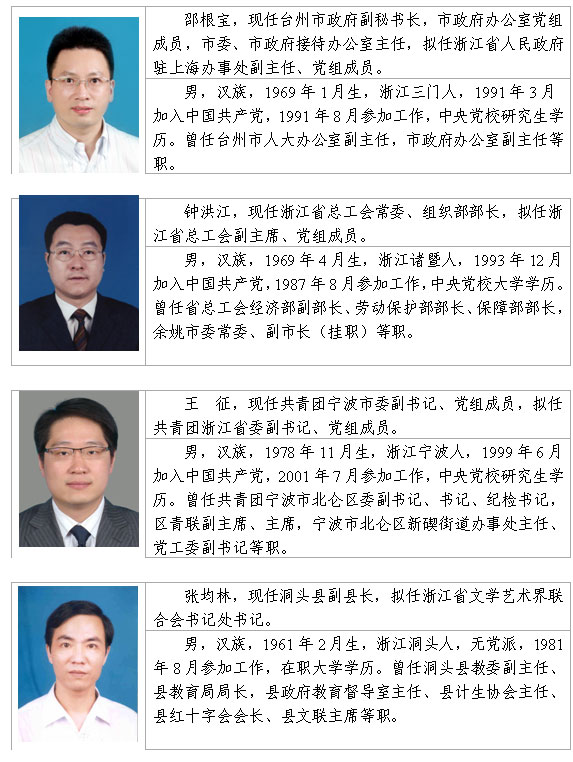 邵根宝，现任台州市政府副秘书长，市政府办公室党组成员，市委、市政府接待办公室主任，拟任浙江省人民政府驻上海办事处副主任、党组成员。

男，汉族，1969年1月生，浙江三门人，1991年3月加入中国共产党，1991年8月参加工作，中央党校研究生学历。曾任台州市人大办公室副主任，市政府办公室副主任等职。

钟洪江，现任浙江省总工会常委、组织部部长，拟任浙江省总工会副主席、党组成员。

男，汉族，1969年4月生，浙江诸暨人，1993年12月加入中国共产党，1987年8月参加工作，中央党校大学学历。曾任省总工会经济部副部长、劳动保护部部长、保障部部长，余姚市委常委、副市长（挂职）等职。

王　征，现任共青团宁波市委副书记、党组成员，拟任共青团浙江省委副书记、党组成员。

男，汉族，1978年11月生，浙江宁波人，1999年6月加入中国共产党，2001年7月参加工作，中央党校研究生学历。曾任共青团宁波市北仑区委副书记、书记、纪检书记，区青联副主席、主席，宁波市北仑区新碶街道办事处主任、党工委副书记等职。

张均林，现任洞头县副县长，拟任浙江省文学艺术界联合会书记处书记。

男，汉族，1961年2月生，浙江洞头人，无党派，1981年8月参加工作，在职大学学历。曾任洞头县教委副主任、县教育局局长，县政府教育督导室主任、县计生协会主任、县红十字会会长、县文联主席等职。